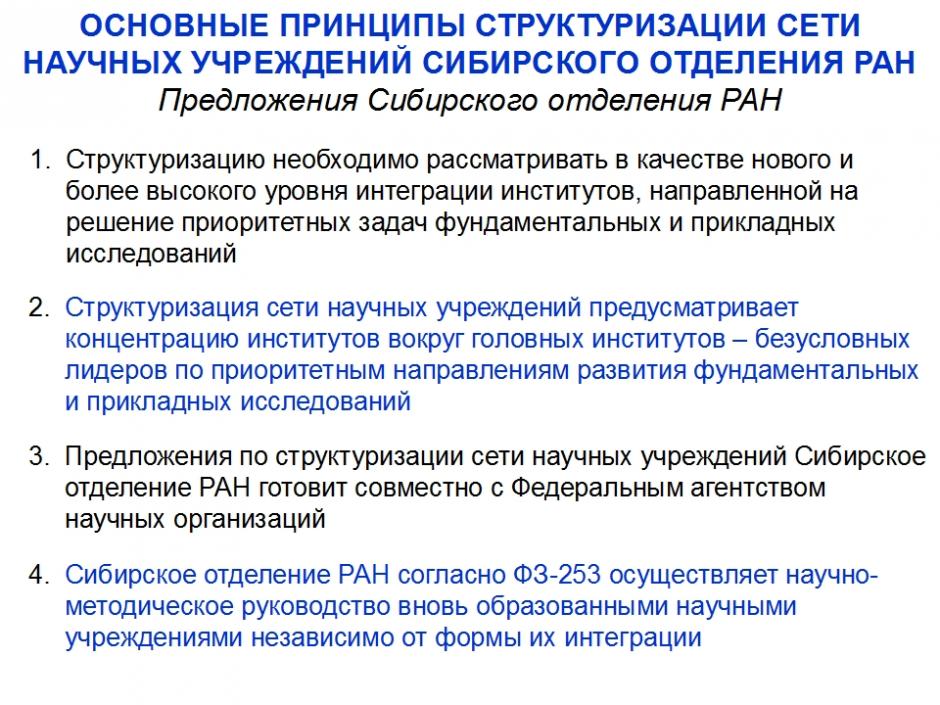 ОСНОВНЫЕ ПРИНЦИПЫ СТРУКТУРИЗАЦИИ СЕТИ НАУЧНЫХ УЧРЕЖДЕНИЙ СИБИРСКОГО ОТДЕЛЕНИЯ РАН
Предложения Сибирского отделения РАН

1. Структуризацию необходимо рассматривать в качестве нового и более высокого уровня интеграции институтов, направленной на решение приоритетных задач фундаментальных и прикладных исследований

2. Структуризация сети научных учреждений предусматривает концентрацию институтов вокруг головных институтов – безусловных лидеров по приоритетным направлениям развития фундаментальных и прикладных исследований

3. Предложения по структуризации сети научных учреждений Сибирское отделение РАН готовит совместно с Федеральным агентством научных организаций

4. Сибирское отделение РАН согласно ФЗ-253 осуществляет научно-методическое руководство вновь образованными научными учреждениями независимо от формы их интеграции